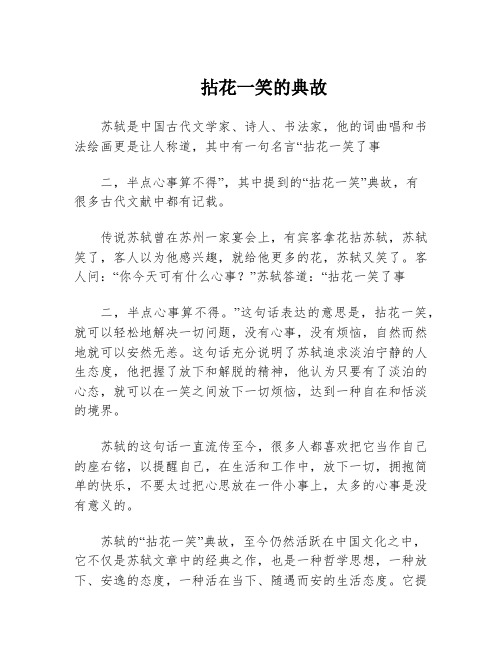 拈花一笑的典故

苏轼是中国古代文学家、诗人、书法家，他的词曲唱和书法绘画更是让人称道，其中有一句名言“拈花一笑了事

二，半点心事算不得”，其中提到的“拈花一笑”典故，有很多古代文献中都有记载。

传说苏轼曾在苏州一家宴会上，有宾客拿花拈苏轼，苏轼笑了，客人以为他感兴趣，就给他更多的花，苏轼又笑了。客人问：“你今天可有什么心事？”苏轼答道：“拈花一笑了事

二，半点心事算不得。”这句话表达的意思是，拈花一笑，就可以轻松地解决一切问题，没有心事，没有烦恼，自然而然地就可以安然无恙。这句话充分说明了苏轼追求淡泊宁静的人生态度，他把握了放下和解脱的精神，他认为只要有了淡泊的心态，就可以在一笑之间放下一切烦恼，达到一种自在和恬淡的境界。

苏轼的这句话一直流传至今，很多人都喜欢把它当作自己的座右铭，以提醒自己，在生活和工作中，放下一切，拥抱简单的快乐，不要太过把心思放在一件小事上，太多的心事是没有意义的。

苏轼的“拈花一笑”典故，至今仍然活跃在中国文化之中，它不仅是苏轼文章中的经典之作，也是一种哲学思想，一种放下、安逸的态度，一种活在当下、随遇而安的生活态度。它提